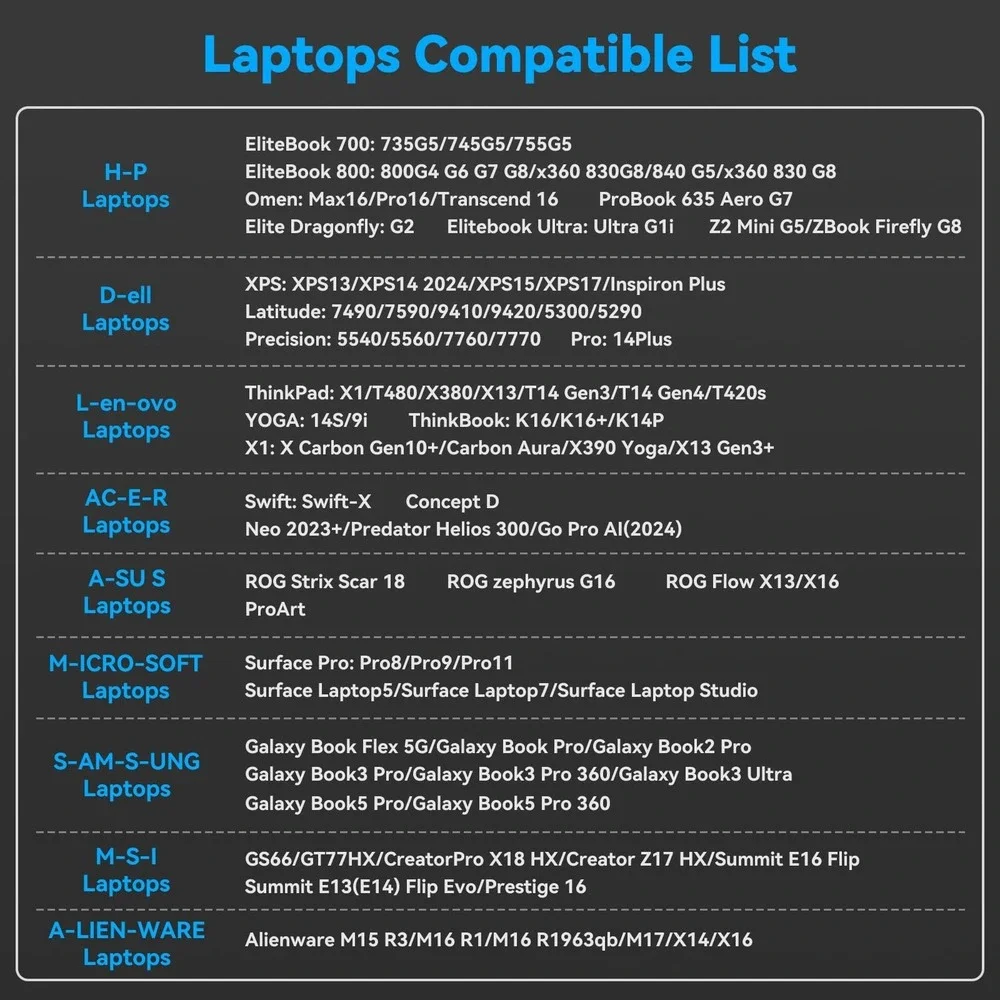 Laptops Compatible List

H-P
Laptops

EliteBook 700: 735G5/745G5/755G5
EliteBook 800: 800G4 G6 G7 G8/x360 830G8/840 G5/x360 830 G8
Omen: Max16/Pro16/Transcend 16 ProBook 635 Aero G7
Elite Dragonfly: G2 Elitebook Ultra: Ultra G1i Z2 Mini G5/ZBook Firefly G8

D-ell
Laptops

XPS: XPS13/XPS14 2024/XPS15/XPS17/Inspiron Plus
Latitude: 7490/7590/9410/9420/5300/5290
Precision: 5540/5560/7760/7770 Pro: 14Plus

L-en-ovo
Laptops

ThinkPad: X1/T480/X380/X13/T14 Gen3/T14 Gen4/T420s
YOGA: 14S/9i ThinkBook: K16/K16+/K14P
X1: X Carbon Gen10+/Carbon Aura/X390 Yoga/X13 Gen3+

AC-E-R
Laptops

Swift: Swift-X Concept D
Neo 2023+/Predator Helios 300/Go Pro AI(2024)

A-SU S
Laptops

ROG Strix Scar 18 ROG zephyrus G16 ROG Flow X13/X16
ProArt

M-ICRO-SOFT
Laptops

Surface Pro: Pro8/Pro9/Pro11
Surface Laptop5/Surface Laptop7/Surface Laptop Studio

S-AM-S-UNG
Laptops

Galaxy Book Flex 5G/Galaxy Book Pro/Galaxy Book2 Pro
Galaxy Book3 Pro/Galaxy Book3 Pro 360/Galaxy Book3 Ultra
Galaxy Book5 Pro/Galaxy Book5 Pro 360

M-S-I
Laptops

GS66/GT77HX/CreatorPro X18 HX/Creator Z17 HX/Summit E16 Flip
Summit E13(E14) Flip Evo/Prestige 16

A-LIEN-WARE
Laptops

Alienware M15 R3/M16 R1/M16 R1963qb/M17/X14/X16